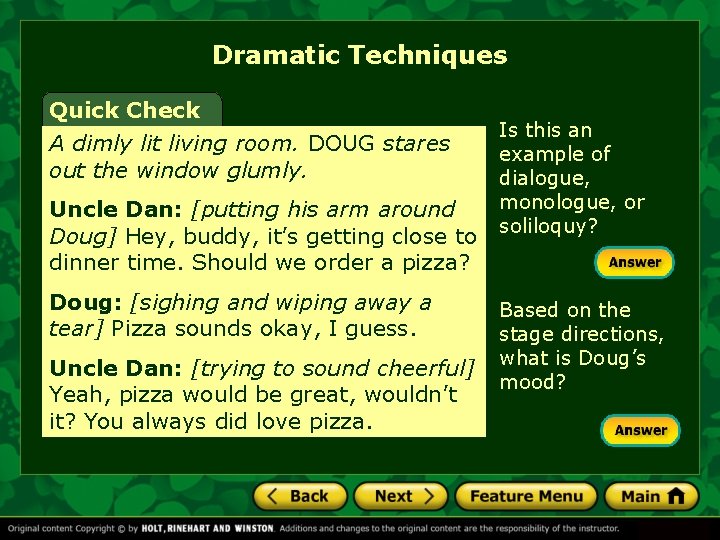 Dramatic Techniques

Quick Check

A dimly lit living room. DOUG stares out the window glumly.

Uncle Dan: [putting his arm around Doug] Hey, buddy, it's getting close to dinner time. Should we order a pizza?

Doug: [sighing and wiping away a tear] Pizza sounds okay, I guess.

Uncle Dan: [trying to sound cheerful] Yeah, pizza would be great, wouldn't it? You always did love pizza.

Is this an example of dialogue, monologue, or soliloquy?

Answer

Based on the stage directions, what is Doug's mood?

Answer

Back Next Feature Menu Main

Original content Copyright © by HOLT, RINEHART AND WINSTON. Additions and changes to the original content are the responsibility of the instructor.